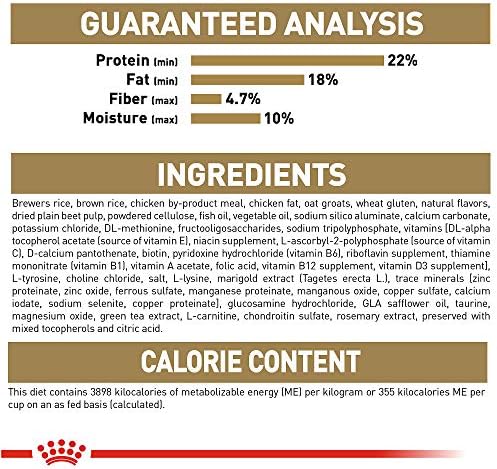 GUARANTEED ANALYSIS

Protein (min) 22%
Fat (min) 18%
Fiber (max) 4.7%
Moisture (max) 10%

INGREDIENTS

Brewers rice, brown rice, chicken by-product meal, chicken fat, oat groats, wheat gluten, natural flavors, dried plain beet pulp, powdered cellulose, fish oil, vegetable oil, sodium silico aluminate, calcium carbonate, potassium chloride, DL-methionine, fructooligosaccharides, sodium tripolyphosphate, vitamins [DL-alpha tocopherol acetate (source of vitamin E), niacin supplement, L-ascorbyl-2-polyphosphate (source of vitamin C), D-calcium pantothenate, biotin, pyridoxine hydrochloride (vitamin B6), riboflavin supplement, thiamine mononitrate (vitamin B1), vitamin A acetate, folic acid, vitamin B12 supplement, vitamin D3 supplement], L-tyrosine, choline chloride, salt, L-lysine, marigold extract (Tagetes erecta L.), trace minerals [zinc proteinate, zinc oxide, ferrous sulfate, manganese proteinate, manganous oxide, copper sulfate, calcium iodate, sodium selenite, copper proteinate], glucosamine hydrochloride, GLA safflower oil, taurine, magnesium oxide, green tea extract, L-carnitine, chondroitin sulfate, rosemary extract, preserved with mixed tocopherols and citric acid.

CALORIE CONTENT

This diet contains 3898 kilocalories of metabolizable energy (ME) per kilogram or 355 kilocalories ME per cup on an as fed basis (calculated).